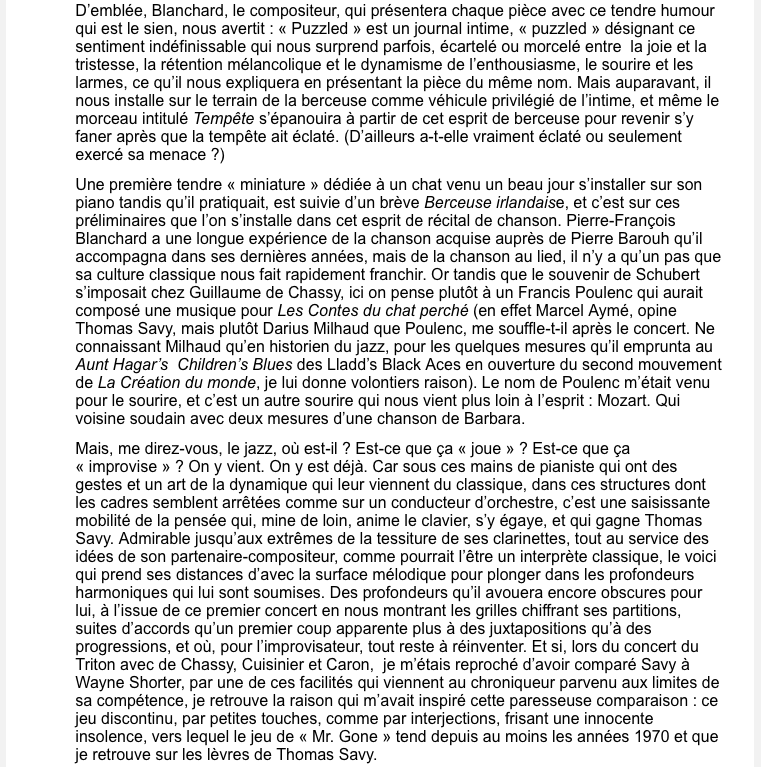 D'emblée, Blanchard, le compositeur, qui présentera chaque pièce avec ce tendre humour qui est le sien, nous avertit : « Puzzled » est un journal intime, « puzzled » désignant ce sentiment indéfinissable qui nous surprend parfois, écartelé ou morcelé entre la joie et la tristesse, la rétention mélancolique et le dynamisme de l'enthousiasme, le sourire et les larmes, ce qu'il nous expliquera en présentant la pièce du même nom. Mais auparavant, il nous installe sur le terrain de la berceuse comme véhicule privilégié de l'intime, et même le morceau intitulé Tempête s'épanouira à partir de cet esprit de berceuse pour revenir s'y faner après que la tempête ait éclaté. (D'ailleurs a-t-elle vraiment éclaté ou seulement exercé sa menace ?)

Une première tendre « miniature » dédiée à un chat venu un beau jour s'installer sur son piano tandis qu'il pratiquait, est suivie d'un brève Berceuse irlandaise, et c'est sur ces préliminaires que l'on s'installe dans cet esprit de récital de chanson. Pierre-François Blanchard a une longue expérience de la chanson acquise auprès de Pierre Barouh qu'il accompagna dans ses dernières années, mais de la chanson au lied, il n'y a qu'un pas que sa culture classique nous fait rapidement franchir. Or tandis que le souvenir de Schubert s'imposait chez Guillaume de Chassy, ici on pense plutôt à un Francis Poulenc qui aurait composé une musique pour Les Contes du chat perché (en effet Marcel Aymé, opine Thomas Savy, mais plutôt Darius Milhaud que Poulenc, me souffle-t-il après le concert. Ne connaissant Milhaud qu'en historien du jazz, pour les quelques mesures qu'il emprunta au Aunt Hagar's Children's Blues des Lladd's Black Aces en ouverture du second mouvement de La Création du monde, je lui donne volontiers raison). Le nom de Poulenc m'était venu pour le sourire, et c'est un autre sourire qui nous vient plus loin à l'esprit : Mozart. Qui voisine soudain avec deux mesures d'une chanson de Barbara.

Mais, me direz-vous, le jazz, où est-il ? Est-ce que ça « joue » ? Est-ce que ça « improvise » ? On y vient. On y est déjà. Car sous ces mains de pianiste qui ont des gestes et un art de la dynamique qui leur viennent du classique, dans ces structures dont les cadres semblent arrêtées comme sur un conducteur d'orchestre, c'est une saisissante mobilité de la pensée qui, mine de loin, anime le clavier, s'y égaye, et qui gagne Thomas Savy. Admirable jusqu'aux extrêmes de la tessiture de ses clarinettes, tout au service des idées de son partenaire-compositeur, comme pourrait l'être un interprète classique, le voici qui prend ses distances d'avec la surface mélodique pour plonger dans les profondeurs harmoniques qui lui sont soumises. Des profondeurs qu'il avouera encore obscures pour lui, à l'issue de ce premier concert en nous montrant les grilles chiffrant ses partitions, suites d'accords qu'un premier coup apparente plus à des juxtapositions qu'à des progressions, et où, pour l'improvisateur, tout reste à réinventer. Et si, lors du concert du Triton avec de Chassy, Cuisinier et Caron, je m'étais reproché d'avoir comparé Savy à Wayne Shorter, par une de ces facilités qui viennent au chroniqueur parvenu aux limites de sa compétence, je retrouve la raison qui m'avait inspiré cette paresseuse comparaison : ce jeu discontinu, par petites touches, comme par interjections, frisant une innocente insolence, vers lequel le jeu de « Mr. Gone » tend depuis au moins les années 1970 et que je retrouve sur les lèvres de Thomas Savy.